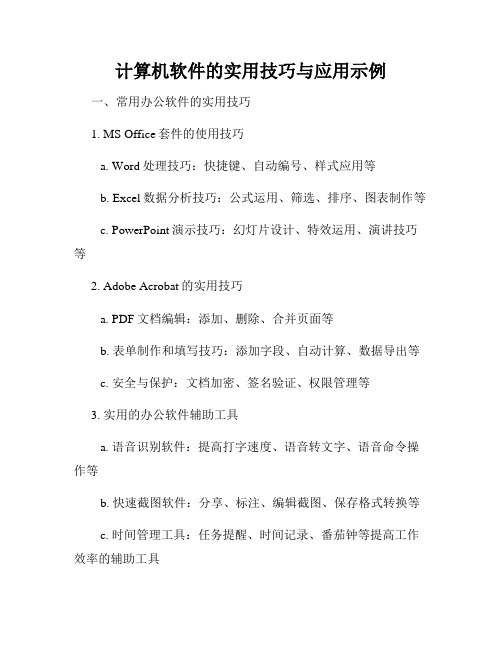 计算机软件的实用技巧与应用示例

一、常用办公软件的实用技巧

1. MS Office 套件的使用技巧

a. Word 处理技巧：快捷键、自动编号、样式应用等

b. Excel 数据分析技巧：公式运用、筛选、排序、图表制作等

c. PowerPoint 演示技巧：幻灯片设计、特效运用、演讲技巧等

2. Adobe Acrobat 的实用技巧

a. PDF 文档编辑：添加、删除、合并页面等

b. 表单制作和填写技巧：添加字段、自动计算、数据导出等

c. 安全与保护：文档加密、签名验证、权限管理等

3. 实用的办公软件辅助工具

a. 语音识别软件：提高打字速度、语音转文字、语音命令操作等

b. 快速截图软件：分享、标注、编辑截图、保存格式转换等

c. 时间管理工具：任务提醒、时间记录、番茄钟等提高工作效率的辅助工具